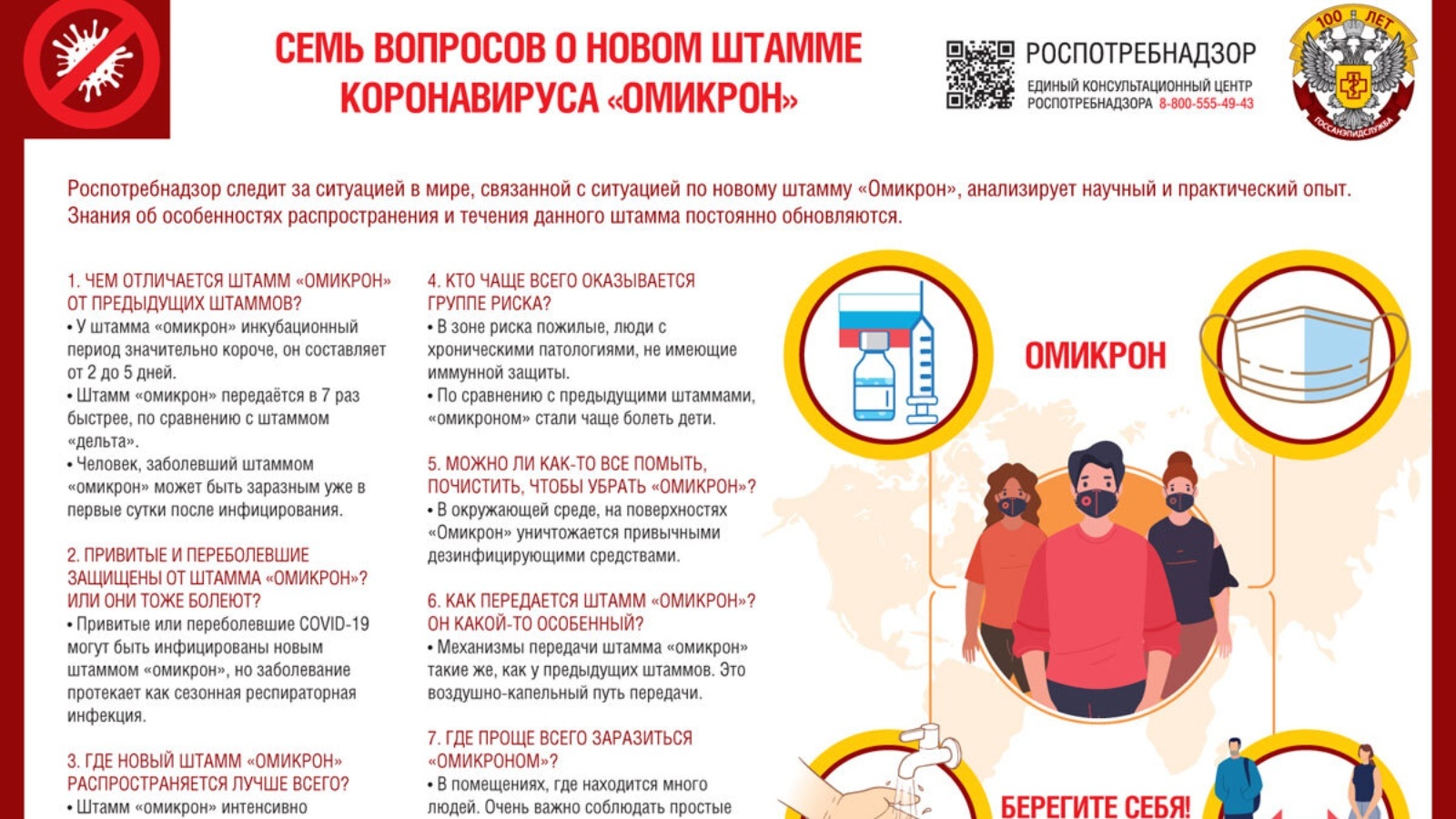 СЕМЬ ВОПРОСОВ О НОВОМ ШТАММЕ КОРОНАВИРУСА «ОМИКРОН»

РОСПОТРЕБНАДЗОР
ЕДИНЫЙ КОНСУЛЬТАЦИОННЫЙ ЦЕНТР РОСПОТРЕБНАДЗОРА 8-800-555-49-43

100 ЛЕТ
ГОССАНЭПИДСЛУЖБА

Роспотребнадзор следит за ситуацией в мире, связанной с ситуацией по новому штамму «Омикрон», анализирует научный и практический опыт. Знания об особенностях распространения и течения данного штамма постоянно обновляются.

1. ЧЕМ ОТЛИЧАЕТСЯ ШТАММ «ОМИКРОН» ОТ ПРЕДЫДУЩИХ ШТАММОВ?
• У штамма «омикрон» инкубационный период значительно короче, он составляет от 2 до 5 дней.
• Штамм «омикрон» передаётся в 7 раз быстрее, по сравнению с штаммом «дельта».
• Человек, заболевший штаммом «омикрон» может быть заразным уже в первые сутки после инфицирования.

2. ПРИВИТЫЕ И ПЕРЕБОЛЕВШИЕ ЗАЩИЩЕНЫ ОТ ШТАММА «ОМИКРОН»? ИЛИ ОНИ ТОЖЕ БОЛЕЮТ?
• Привитые или переболевшие COVID-19 могут быть инфицированы новым штаммом «омикрон», но заболевание протекает как сезонная респираторная инфекция.

3. ГДЕ НОВЫЙ ШТАММ «ОМИКРОН» РАСПРОСТРАНЯЕТСЯ ЛУЧШЕ ВСЕГО?
• Штамм «омикрон» интенсивно

4. КТО ЧАЩЕ ВСЕГО ОКАЗЫВАЕТСЯ ГРУППЕ РИСКА?
• В зоне риска пожилые, люди с хроническими патологиями, не имеющие иммунной защиты.
• По сравнению с предыдущими штаммами, «омикроном» стали чаще болеть дети.

5. МОЖНО ЛИ КАК-ТО ВСЕ ПОМЫТЬ, ПОЧИСТИТЬ, ЧТОБЫ УБРАТЬ «ОМИКРОН»?
• В окружающей среде, на поверхностях «Омикрон» уничтожается привычными дезинфицирующими средствами.

6. КАК ПЕРЕДАЕТСЯ ШТАММ «ОМИКРОН»? ОН КАКОЙ-ТО ОСОБЕННЫЙ?
• Механизмы передачи штамма «омикрон» такие же, как у предыдущих штаммов. Это воздушно-капельный путь передачи.

7. ГДЕ ПРОЩЕ ВСЕГО ЗАРАЗИТЬСЯ «ОМИКРОНОМ»?
• В помещениях, где находится много людей. Очень важно соблюдать простые

ОМИКРОН

БЕРЕГИТЕ СЕБЯ!